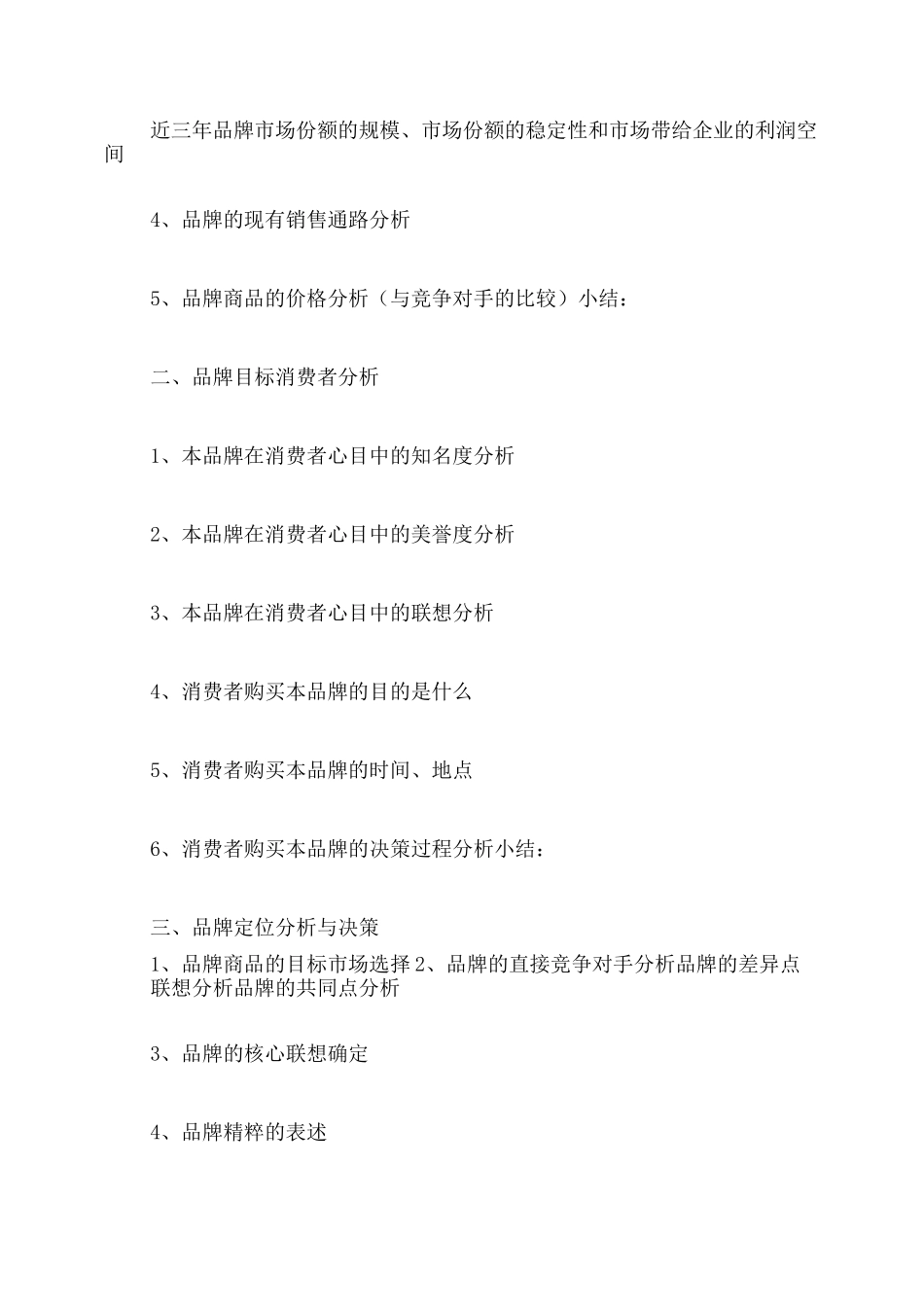 近三年品牌市场份额的规模、市场份额的稳定性和市场带给企业的利润空间

4、品牌的现有销售通路分析

5、品牌商品的价格分析（与竞争对手的比较）小结：

二、品牌目标消费者分析

1、本品牌在消费者心目中的知名度分析

2、本品牌在消费者心目中的美誉度分析

3、本品牌在消费者心目中的联想分析

4、消费者购买本品牌的目的是什么

5、消费者购买本品牌的时间、地点

6、消费者购买本品牌的决策过程分析小结：

三、品牌定位分析与决策

1、品牌商品的目标市场选择 2、品牌的直接竞争对手分析品牌的差异点联想分析品牌的共同点分析

3、品牌的核心联想确定

4、品牌精粹的表述